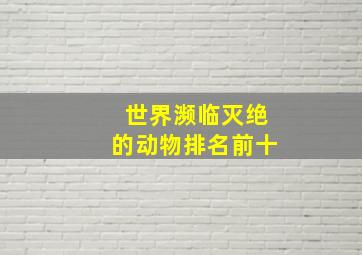 世界濒临灭绝
的动物排名前十